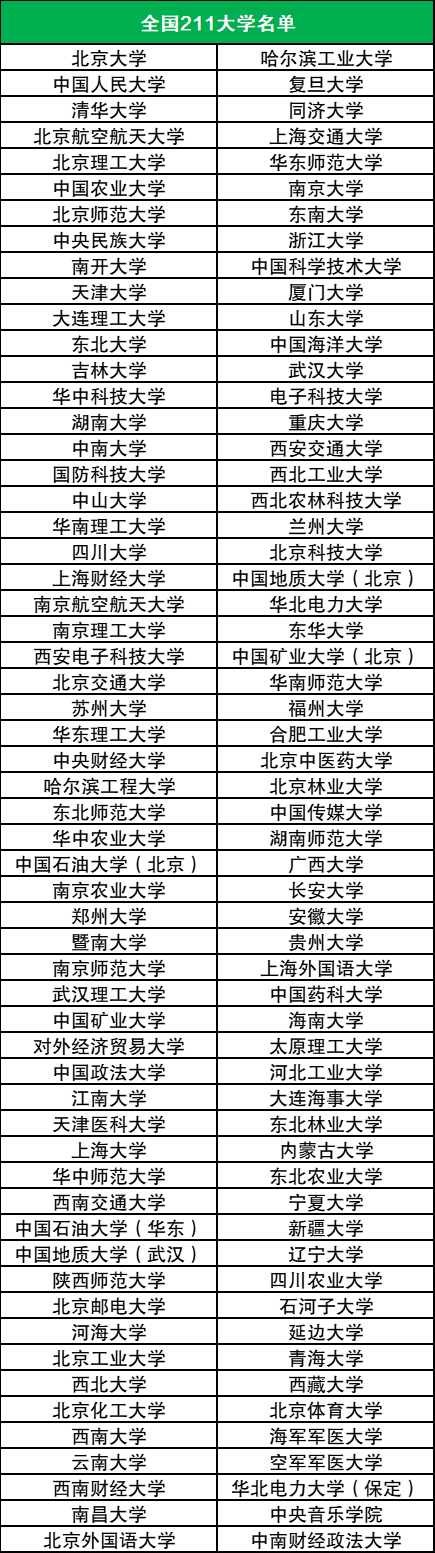 | 全国211大学名单 | |
|---|---|
| 北京大学 | 哈尔滨工业大学 |
| 中国人民大学 | 复旦大学 |
| 清华大学 | 同济大学 |
| 北京航空航天大学 | 上海交通大学 |
| 北京理工大学 | 华东师范大学 |
| 中国农业大学 | 南京大学 |
| 北京师范大学 | 东南大学 |
| 中央民族大学 | 浙江大学 |
| 南开大学 | 中国科学技术大学 |
| 天津大学 | 厦门大学 |
| 大连理工大学 | 山东大学 |
| 东北大学 | 中国海洋大学 |
| 吉林大学 | 武汉大学 |
| 华中科技大学 | 电子科技大学 |
| 湖南大学 | 重庆大学 |
| 中南大学 | 西安交通大学 |
| 国防科技大学 | 西北工业大学 |
| 中山大学 | 西北农林科技大学 |
| 华南理工大学 | 兰州大学 |
| 四川大学 | 北京科技大学 |
| 上海财经大学 | 中国地质大学（北京） |
| 南京航空航天大学 | 华北电力大学 |
| 南京理工大学 | 东华大学 |
| 西安电子科技大学 | 中国矿业大学（北京） |
| 北京交通大学 | 华南师范大学 |
| 苏州大学 | 福州大学 |
| 华东理工大学 | 合肥工业大学 |
| 中央财经大学 | 北京中医药大学 |
| 哈尔滨工程大学 | 北京林业大学 |
| 东北师范大学 | 中国传媒大学 |
| 华中农业大学 | 湖南师范大学 |
| 中国石油大学（北京） | 广西大学 |
| 南京农业大学 | 长安大学 |
| 郑州大学 | 安徽大学 |
| 暨南大学 | 贵州大学 |
| 南京师范大学 | 上海外国语大学 |
| 武汉理工大学 | 中国药科大学 |
| 中国矿业大学 | 海南大学 |
| 对外经济贸易大学 | 太原理工大学 |
| 中国政法大学 | 河北工业大学 |
| 江南大学 | 大连海事大学 |
| 天津医科大学 | 东北林业大学 |
| 上海大学 | 内蒙古大学 |
| 华中师范大学 | 东北农业大学 |
| 西南交通大学 | 宁夏大学 |
| 中国石油大学（华东） | 新疆大学 |
| 中国地质大学（武汉） | 辽宁大学 |
| 陕西师范大学 | 四川农业大学 |
| 北京邮电大学 | 石河子大学 |
| 河海大学 | 延边大学 |
| 北京工业大学 | 青海大学 |
| 西北大学 | 西藏大学 |
| 北京化工大学 | 北京体育大学 |
| 西南大学 | 海军军医大学 |
| 云南大学 | 空军军医大学 |
| 西南财经大学 | 华北电力大学（保定） |
| 南昌大学 | 中央音乐学院 |
| 北京外国语大学 | 中南财经政法大学 |